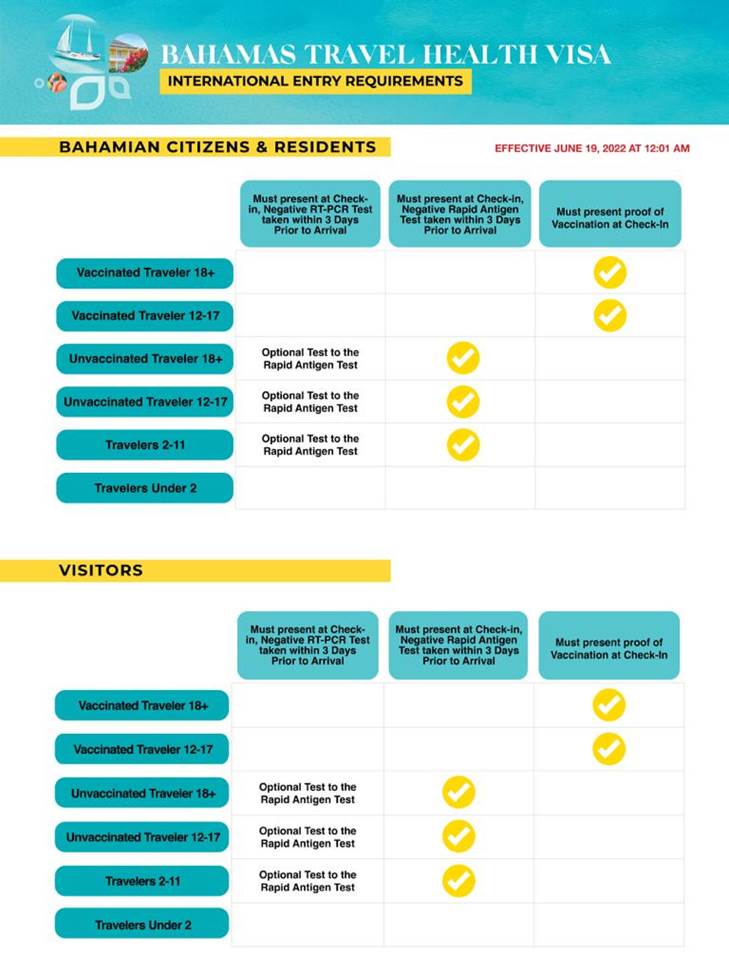 BAHAMAS TRAVEL HEALTH VISA
INTERNATIONAL ENTRY REQUIREMENTS

BAHAMIAN CITIZENS & RESIDENTS

EFFECTIVE JUNE 19, 2022 AT 12:01 AM

| | Must present at Check-in, Negative RT-PCR Test taken within 3 Days Prior to Arrival | Must present at Check-in, Negative Rapid Antigen Test taken within 3 Days Prior to Arrival | Must present proof of Vaccination at Check-In |
|---|---|---|---|
| Vaccinated Traveler 18+ | | | ✓ |
| Vaccinated Traveler 12-17 | | | ✓ |
| Unvaccinated Traveler 18+ | Optional Test to the Rapid Antigen Test | ✓ | |
| Unvaccinated Traveler 12-17 | Optional Test to the Rapid Antigen Test | ✓ | |
| Travelers 2-11 | Optional Test to the Rapid Antigen Test | ✓ | |
| Travelers Under 2 | | | |

VISITORS

| | Must present at Check-in, Negative RT-PCR Test taken within 3 Days Prior to Arrival | Must present at Check-in, Negative Rapid Antigen Test taken within 3 Days Prior to Arrival | Must present proof of Vaccination at Check-In |
|---|---|---|---|
| Vaccinated Traveler 18+ | | | ✓ |
| Vaccinated Traveler 12-17 | | | ✓ |
| Unvaccinated Traveler 18+ | Optional Test to the Rapid Antigen Test | ✓ | |
| Unvaccinated Traveler 12-17 | Optional Test to the Rapid Antigen Test | ✓ | |
| Travelers 2-11 | Optional Test to the Rapid Antigen Test | ✓ | |
| Travelers Under 2 | | | |